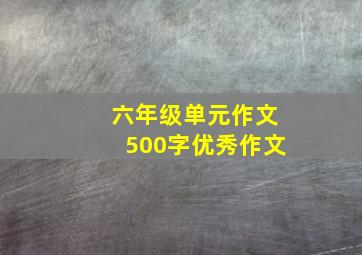 六年级单元作文
500字优秀作文